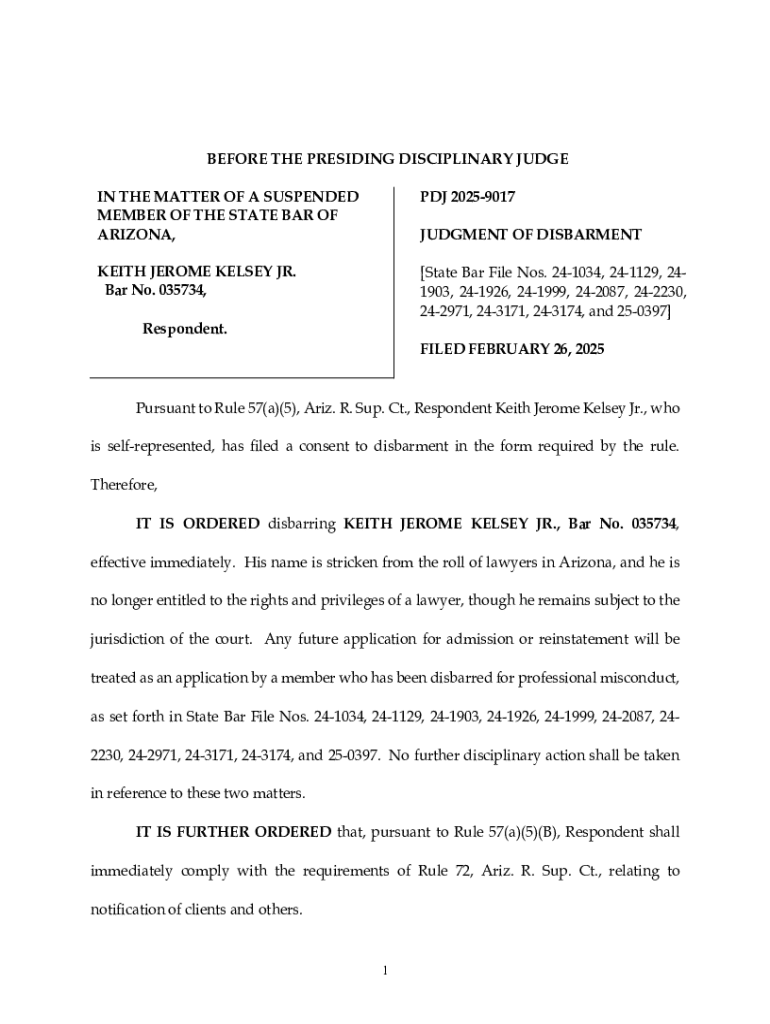 BEFORE THE PRESIDING DISCIPLINARY JUDGE

IN THE MATTER OF A SUSPENDED MEMBER OF THE STATE BAR OF ARIZONA,

KEITH JEROME KELSEY JR.
Bar No. 035734,

Respondent.

PDJ 2025-9017

JUDGMENT OF DISBARMENT

[State Bar File Nos. 24-1034, 24-1129, 24-1903, 24-1926, 24-1999, 24-2087, 24-2230, 24-2971, 24-3171, 24-3174, and 25-0397]

FILED FEBRUARY 26, 2025

Pursuant to Rule 57(a)(5), Ariz. R. Sup. Ct., Respondent Keith Jerome Kelsey Jr., who is self-represented, has filed a consent to disbarment in the form required by the rule. Therefore,

IT IS ORDERED disbarring KEITH JEROME KELSEY JR., Bar No. 035734, effective immediately. His name is stricken from the roll of lawyers in Arizona, and he is no longer entitled to the rights and privileges of a lawyer, though he remains subject to the jurisdiction of the court. Any future application for admission or reinstatement will be treated as an application by a member who has been disbarred for professional misconduct, as set forth in State Bar File Nos. 24-1034, 24-1129, 24-1903, 24-1926, 24-1999, 24-2087, 24-2230, 24-2971, 24-3171, 24-3174, and 25-0397. No further disciplinary action shall be taken in reference to these two matters.

IT IS FURTHER ORDERED that, pursuant to Rule 57(a)(5)(B), Respondent shall immediately comply with the requirements of Rule 72, Ariz. R. Sup. Ct., relating to notification of clients and others.

1